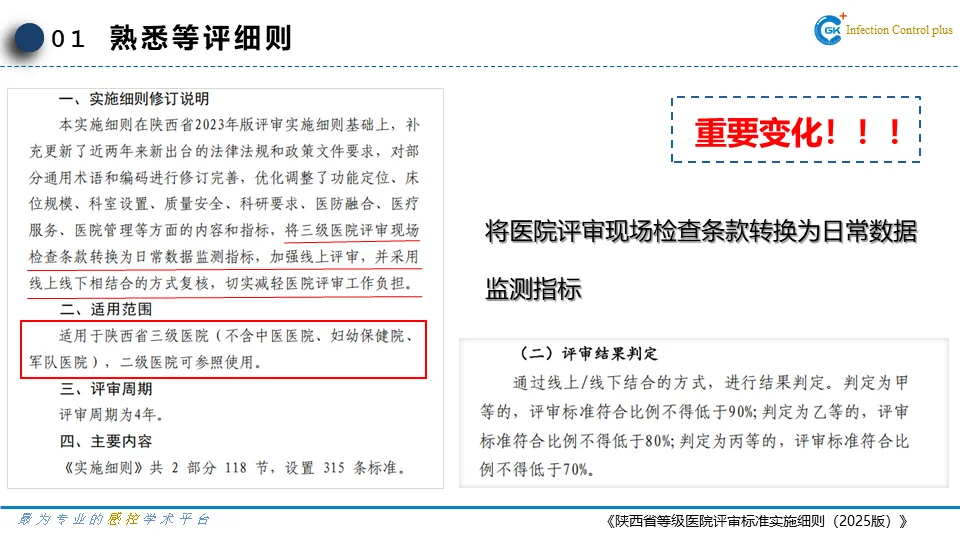 01 熟悉等评细则

GK Infection Control plus

一、实施细则修订说明

本实施细则在陕西省2023年版评审实施细则基础上，补充更新了近两年来新出台的法律法规和政策文件要求，对部分通用术语和编码进行修订完善，优化调整了功能定位、床位规模、科室设置、质量安全、科研要求、医防融合、医疗服务、医院管理等方面的内容和指标，将三级医院评审现场检查条款转换为日常数据监测指标，加强线上评审，并采用线上线下相结合的方式复核，切实减轻医院评审工作负担。

二、适用范围

适用于陕西省三级医院（不含中医医院、妇幼保健院、军队医院），二级医院可参照使用。

三、评审周期

评审周期为4年。

四、主要内容

《实施细则》共 2 部分 118 节，设置 315 条标准。

重要变化！！！

将医院评审现场检查条款转换为日常数据监测指标

（二）评审结果判定

通过线上/线下结合的方式，进行结果判定。判定为甲等的，评审标准符合比例不得低于90%；判定为乙等的，评审标准符合比例不得低于80%；判定为丙等的，评审标准符合比例不得低于70%。

最为专业的感控学术平台

《陕西省等级医院评审标准实施细则（2025版）》